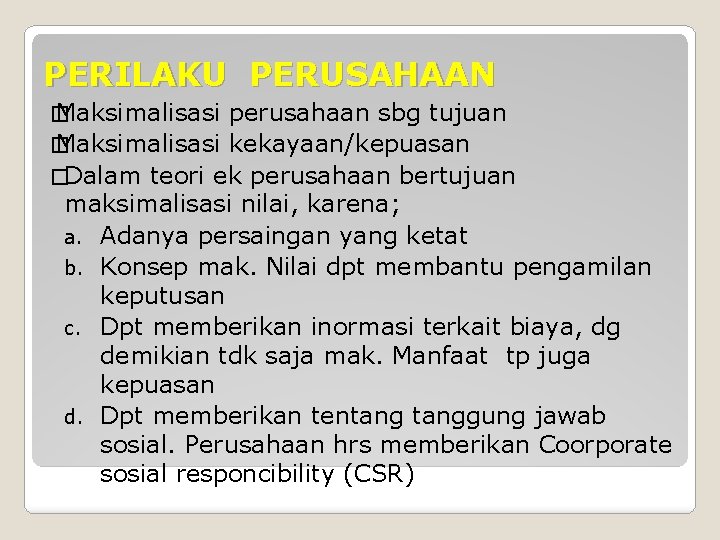 PERILAKU PERUSAHAAN

Maksimalisasi perusahaan sbg tujuan

Maksimalisasi kekayaan/kepuasan

Dalam teori ek perusahaan bertujuan maksimalisasi nilai, karena;

a. Adanya persaingan yang ketat
b. Konsep mak. Nilai dpt membantu pengamilan keputusan
c. Dpt memberikan inormasi terkait biaya, dg demikian tdk saja mak. Manfaat tp juga kepuasan
d. Dpt memberikan tentang tanggung jawab sosial. Perusahaan hrs memberikan Coorporate sosial responcibility (CSR)